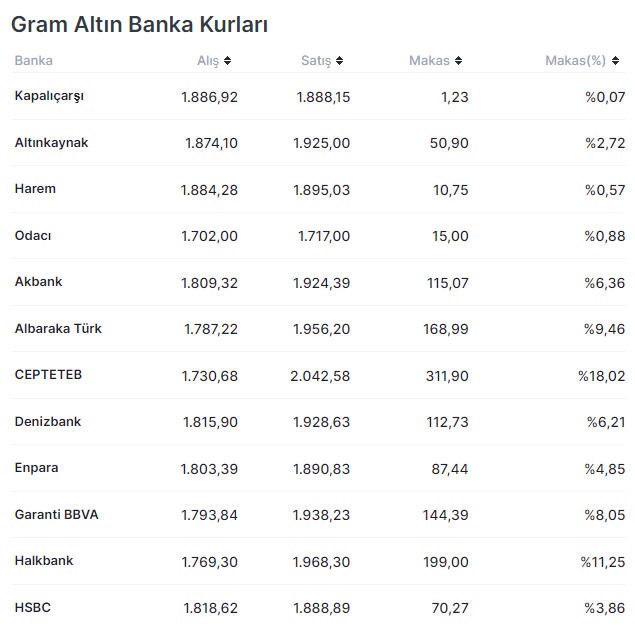 Gram Altın Banka Kurları

| Banka | Alış | Satış | Makas | Makas(%) |
|---|---|---|---|---|
| Kapalıçarşı | 1.886,92 | 1.888,15 | 1,23 | %0,07 |
| Altınkaynak | 1.874,10 | 1.925,00 | 50,90 | %2,72 |
| Harem | 1.884,28 | 1.895,03 | 10,75 | %0,57 |
| Odacı | 1.702,00 | 1.717,00 | 15,00 | %0,88 |
| Akbank | 1.809,32 | 1.924,39 | 115,07 | %6,36 |
| Albaraka Türk | 1.787,22 | 1.956,20 | 168,99 | %9,46 |
| CEPTETEB | 1.730,68 | 2.042,58 | 311,90 | %18,02 |
| Denizbank | 1.815,90 | 1.928,63 | 112,73 | %6,21 |
| Enpara | 1.803,39 | 1.890,83 | 87,44 | %4,85 |
| Garanti BBVA | 1.793,84 | 1.938,23 | 144,39 | %8,05 |
| Halkbank | 1.769,30 | 1.968,30 | 199,00 | %11,25 |
| HSBC | 1.818,62 | 1.888,89 | 70,27 | %3,86 |